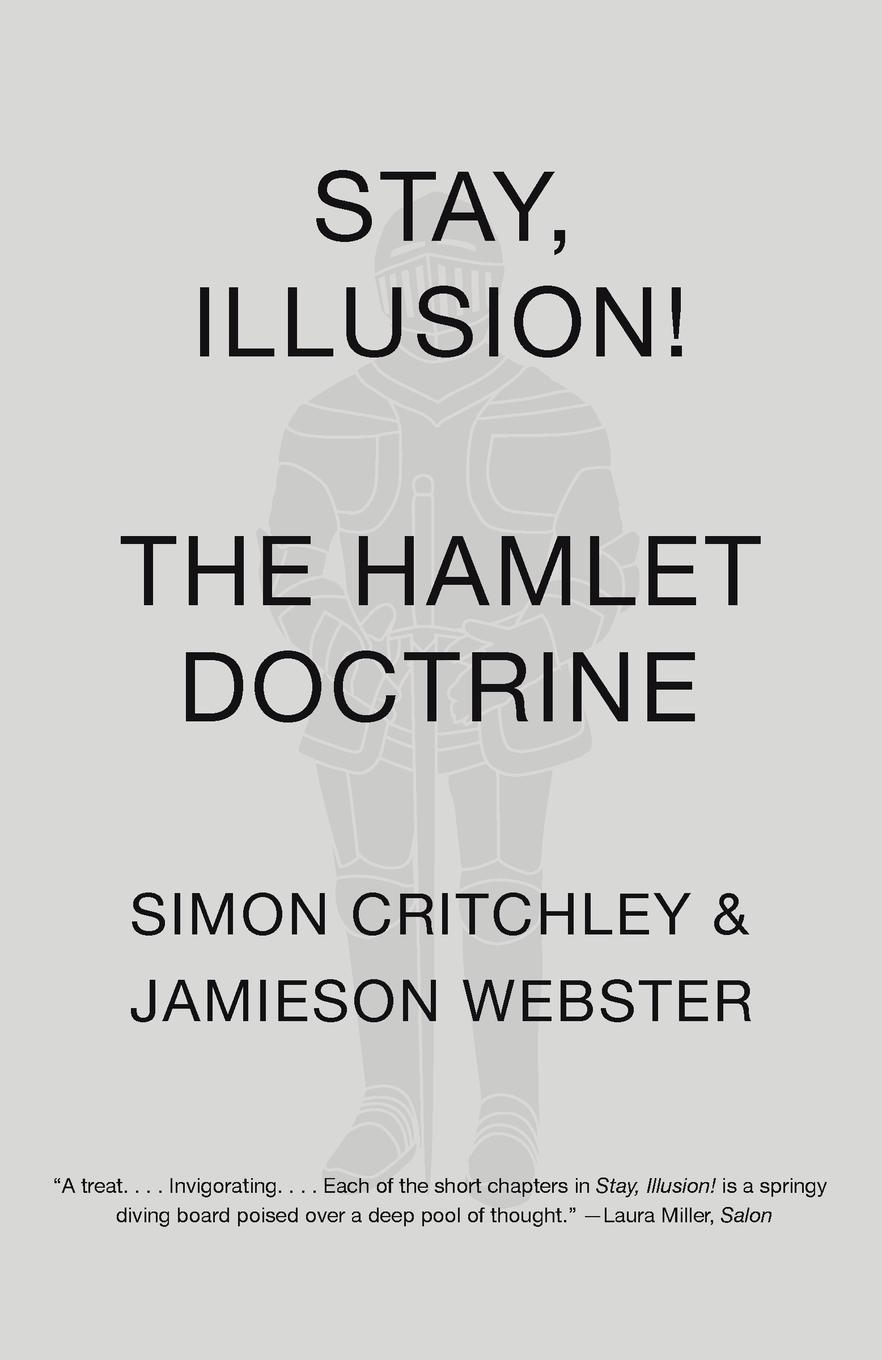 STAY, ILLUSION!

THE HAMLET DOCTRINE

SIMON CRITCHLEY & JAMIESON WEBSTER

“A treat. . . . Invigorating. . . . Each of the short chapters in Stay, Illusion! is a springy diving board poised over a deep pool of thought.” —Laura Miller, Salon